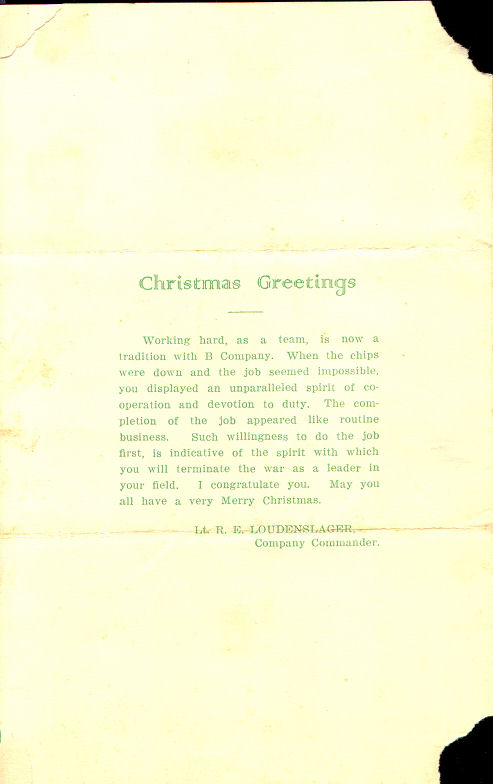 Christmas Greetings

Working hard, as a team, is now a tradition with B Company. When the chips were down and the job seemed impossible, you displayed an unparalleled spirit of cooperation and devotion to duty. The completion of the job appeared like routine business. Such willingness to do the job first, is indicative of the spirit with which you will terminate the war as a leader in your field. I congratulate you. May you all have a very Merry Christmas.

Lt. R. E. LOUDENSLAGER,
Company Commander.